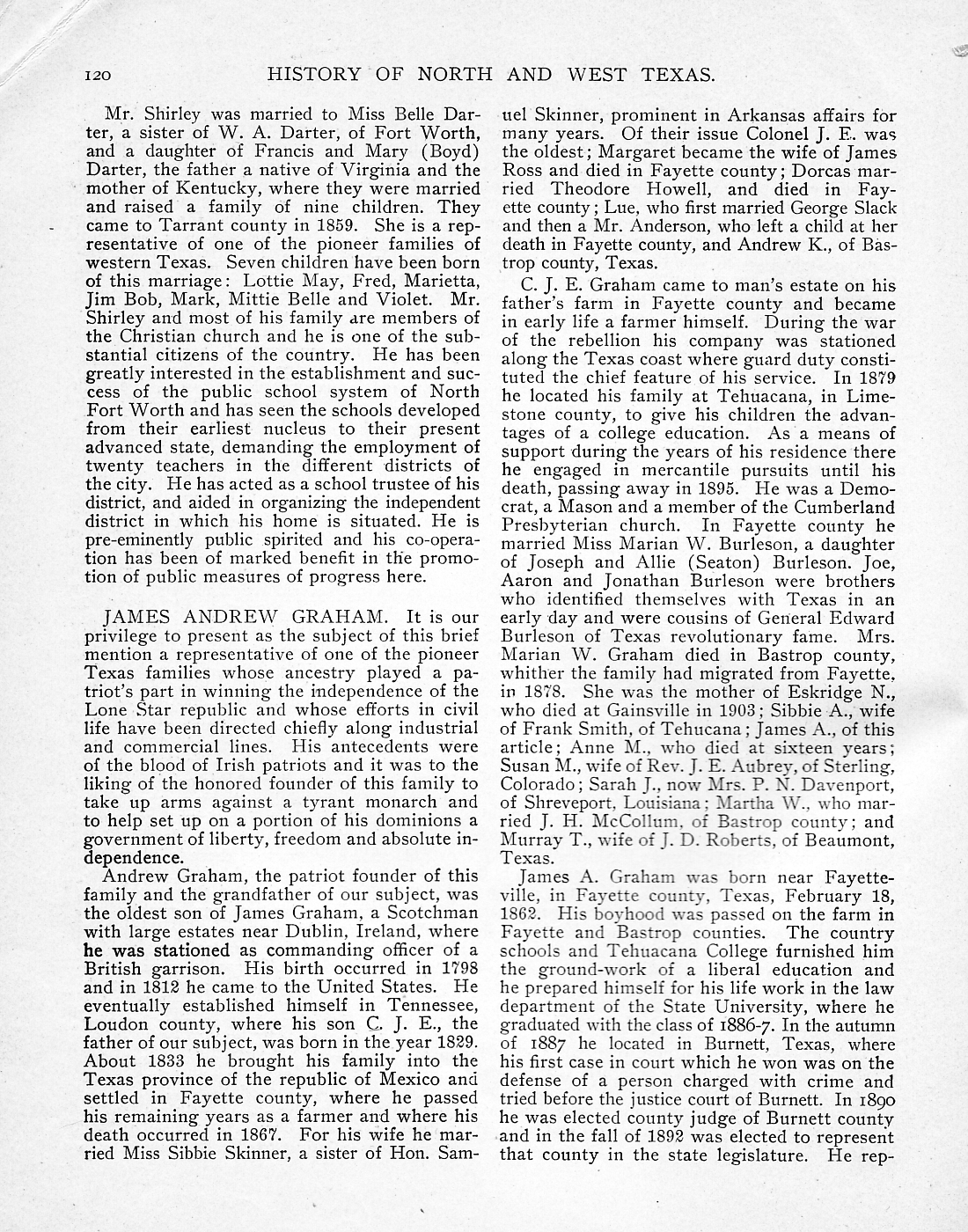 120 HISTORY OF NORTH AND WEST TEXAS.

Mr. Shirley was married to Miss Belle Darter, a sister of W. A. Darter, of Fort Worth, and a daughter of Francis and Mary (Boyd) Darter, the father a native of Virginia and the mother of Kentucky, where they were married and raised a family of nine children. They came to Tarrant county in 1859. She is a representative of one of the pioneer families of western Texas. Seven children have been born of this marriage: Lottie May, Fred, Marietta, Jim Bob, Mark, Mittie Belle and Violet. Mr. Shirley and most of his family are members of the Christian church and he is one of the substantial citizens of the country. He has been greatly interested in the establishment and success of the public school system of North Fort Worth and has seen the schools developed from their earliest nucleus to their present advanced state, demanding the employment of twenty teachers in the different districts of the city. He has acted as a school trustee of his district, and aided in organizing the independent district in which his home is situated. He is pre-eminently public spirited and his co-operation has been of marked benefit in the promotion of public measures of progress here.

JAMES ANDREW GRAHAM. It is our privilege to present as the subject of this brief mention a representative of one of the pioneer Texas families whose ancestry played a patriot's part in winning the independence of the Lone Star republic and whose efforts in civil life have been directed chiefly along industrial and commercial lines. His antecedents were of the blood of Irish patriots and it was to the liking of the honored founder of this family to take up arms against a tyrant monarch and to help set up on a portion of his dominions a government of liberty, freedom and absolute independence.

Andrew Graham, the patriot founder of this family and the grandfather of our subject, was the oldest son of James Graham, a Scotchman with large estates near Dublin, Ireland, where he was stationed as commanding officer of a British garrison. His birth occurred in 1798 and in 1812 he came to the United States. He eventually established himself in Tennessee, Loudon county, where his son C. J. E., the father of our subject, was born in the year 1829. About 1833 he brought his family into the Texas province of the republic of Mexico and settled in Fayette county, where he passed his remaining years as a farmer and where his death occurred in 1867. For his wife he married Miss Sibbie Skinner, a sister of Hon. Samuel Skinner, prominent in Arkansas affairs for many years. Of their issue Colonel J. E. was the oldest; Margaret became the wife of James Ross and died in Fayette county; Dorcas married Theodore Howell, and died in Fayette county; Lue, who first married George Slack and then a Mr. Anderson, who left a child at her death in Fayette county, and Andrew K., of Bastrop county, Texas.

C. J. E. Graham came to man's estate on his father's farm in Fayette county and became in early life a farmer himself. During the war of the rebellion his company was stationed along the Texas coast where guard duty constituted the chief feature of his service. In 1879 he located his family at Tehuacana, in Limestone county, to give his children the advantages of a college education. As a means of support during the years of his residence there he engaged in mercantile pursuits until his death, passing away in 1895. He was a Democrat, a Mason and a member of the Cumberland Presbyterian church. In Fayette county he married Miss Marian W. Burleson, a daughter of Joseph and Allie (Seaton) Burleson. Joe, Aaron and Jonathan Burleson were brothers who identified themselves with Texas in an early day and were cousins of General Edward Burleson of Texas revolutionary fame. Mrs. Marian W. Graham died in Bastrop county, whither the family had migrated from Fayette, in 1878. She was the mother of Eskridge N., who died at Gainsville in 1903; Sibbie A., wife of Frank Smith, of Tehucana; James A., of this article; Anne M., who died at sixteen years; Susan M., wife of Rev. J. E. Aubrey, of Sterling, Colorado; Sarah J., now Mrs. P. N. Davenport, of Shreveport, Louisiana; Martha W., who married J. H. McCollum, of Bastrop county; and Murray T., wife of J. D. Roberts, of Beaumont, Texas.

James A. Graham was born near Fayetteville, in Fayette county, Texas, February 18, 1862. His boyhood was passed on the farm in Fayette and Bastrop counties. The country schools and Tehuacana College furnished him the ground-work of a liberal education and he prepared himself for his life work in the law department of the State University, where he graduated with the class of 1886-7. In the autumn of 1887 he located in Burnett, Texas, where his first case in court which he won was on the defense of a person charged with crime and tried before the justice court of Burnett. In 1890 he was elected county judge of Burnett county and in the fall of 1892 was elected to represent that county in the state legislature. He rep-